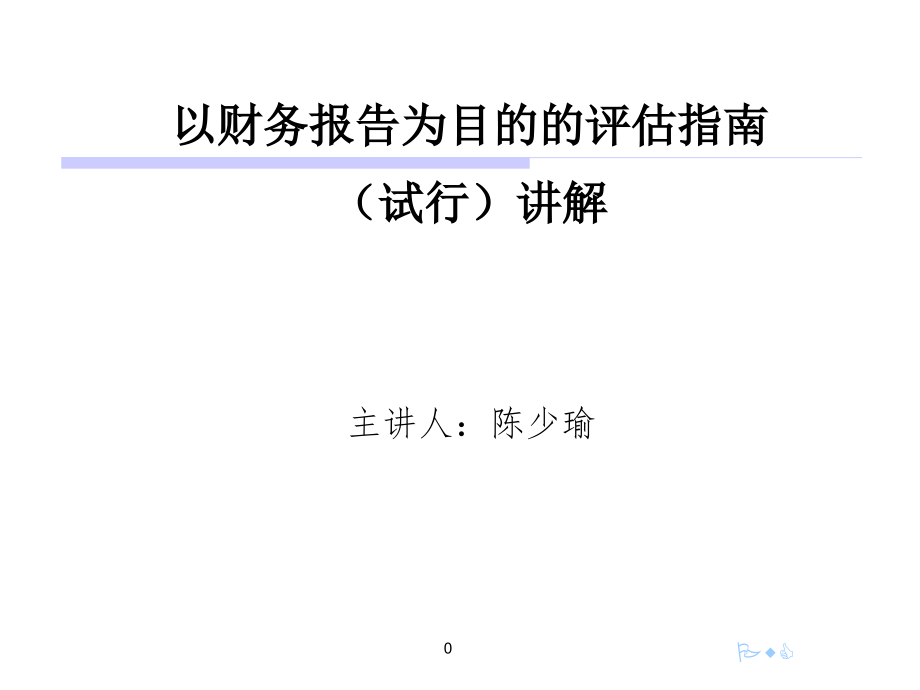 以财务报告为目的的评估指南

（试行）讲解

主讲人：陈少瑜

0